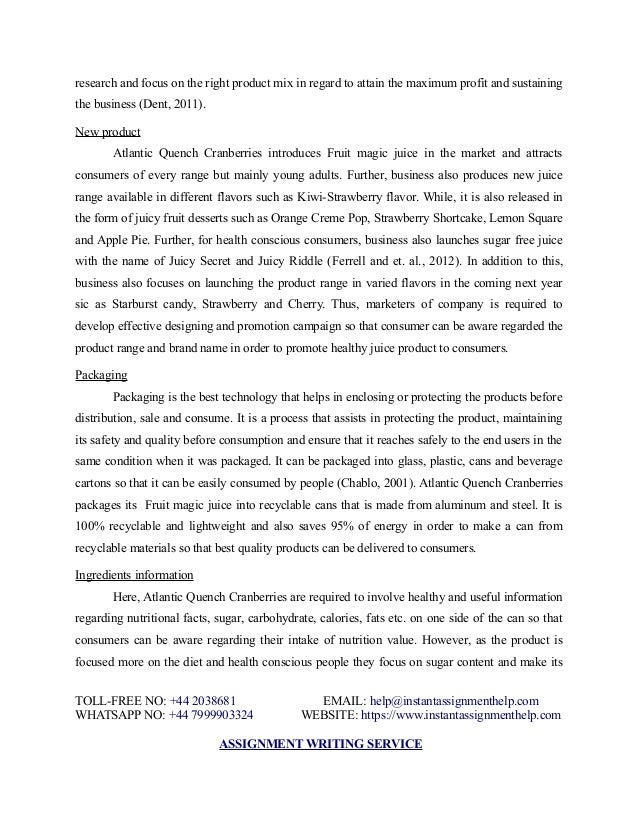 research and focus on the right product mix in regard to attain the maximum profit and sustaining the business (Dent, 2011).

New product

Atlantic Quench Cranberries introduces Fruit magic juice in the market and attracts consumers of every range but mainly young adults. Further, business also produces new juice range available in different flavors such as Kiwi-Strawberry flavor. While, it is also released in the form of juicy fruit desserts such as Orange Creme Pop, Strawberry Shortcake, Lemon Square and Apple Pie. Further, for health conscious consumers, business also launches sugar free juice with the name of Juicy Secret and Juicy Riddle (Ferrell and et. al., 2012). In addition to this, business also focuses on launching the product range in varied flavors in the coming next year sic as Starburst candy, Strawberry and Cherry. Thus, marketers of company is required to develop effective designing and promotion campaign so that consumer can be aware regarded the product range and brand name in order to promote healthy juice product to consumers.

Packaging

Packaging is the best technology that helps in enclosing or protecting the products before distribution, sale and consume. It is a process that assists in protecting the product, maintaining its safety and quality before consumption and ensure that it reaches safely to the end users in the same condition when it was packaged. It can be packaged into glass, plastic, cans and beverage cartons so that it can be easily consumed by people (Chablo, 2001). Atlantic Quench Cranberries packages its Fruit magic juice into recyclable cans that is made from aluminum and steel. It is 100% recyclable and lightweight and also saves 95% of energy in order to make a can from recyclable materials so that best quality products can be delivered to consumers.

Ingredients information

Here, Atlantic Quench Cranberries are required to involve healthy and useful information regarding nutritional facts, sugar, carbohydrate, calories, fats etc. on one side of the can so that consumers can be aware regarding their intake of nutrition value. However, as the product is focused more on the diet and health conscious people they focus on sugar content and make its

TOLL-FREE NO: +44 2038681 EMAIL: help@instantassignmenthelp.com
WHATSAPP NO: +44 7999903324 WEBSITE: https://www.instantassignmenthelp.com

ASSIGNMENT WRITING SERVICE